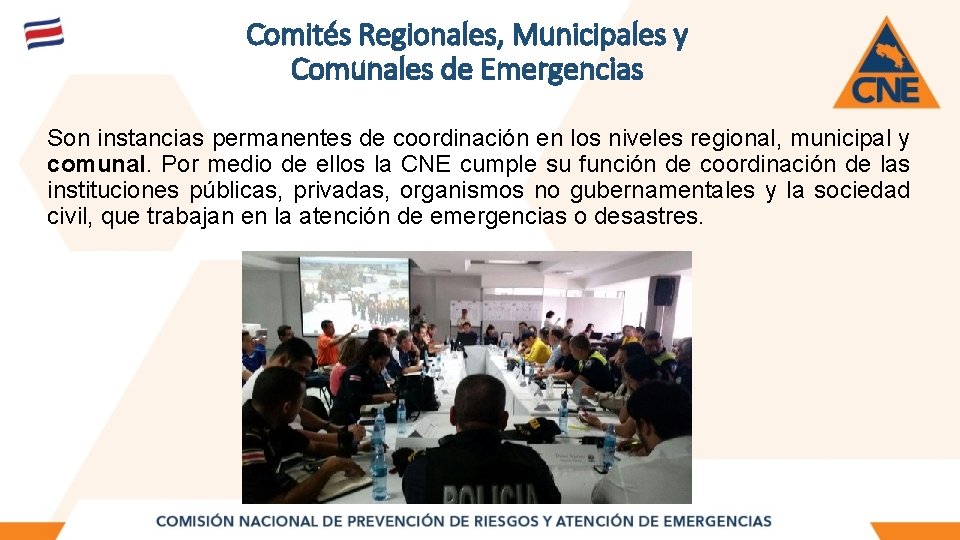 Comités Regionales, Municipales y Comunales de Emergencias

CNE

Son instancias permanentes de coordinación en los niveles regional, municipal y comunal. Por medio de ellos la CNE cumple su función de coordinación de las instituciones públicas, privadas, organismos no gubernamentales y la sociedad civil, que trabajan en la atención de emergencias o desastres.

POLICIA

COMISIÓN NACIONAL DE PREVENCIÓN DE RIESGOS Y ATENCIÓN DE EMERGENCIAS